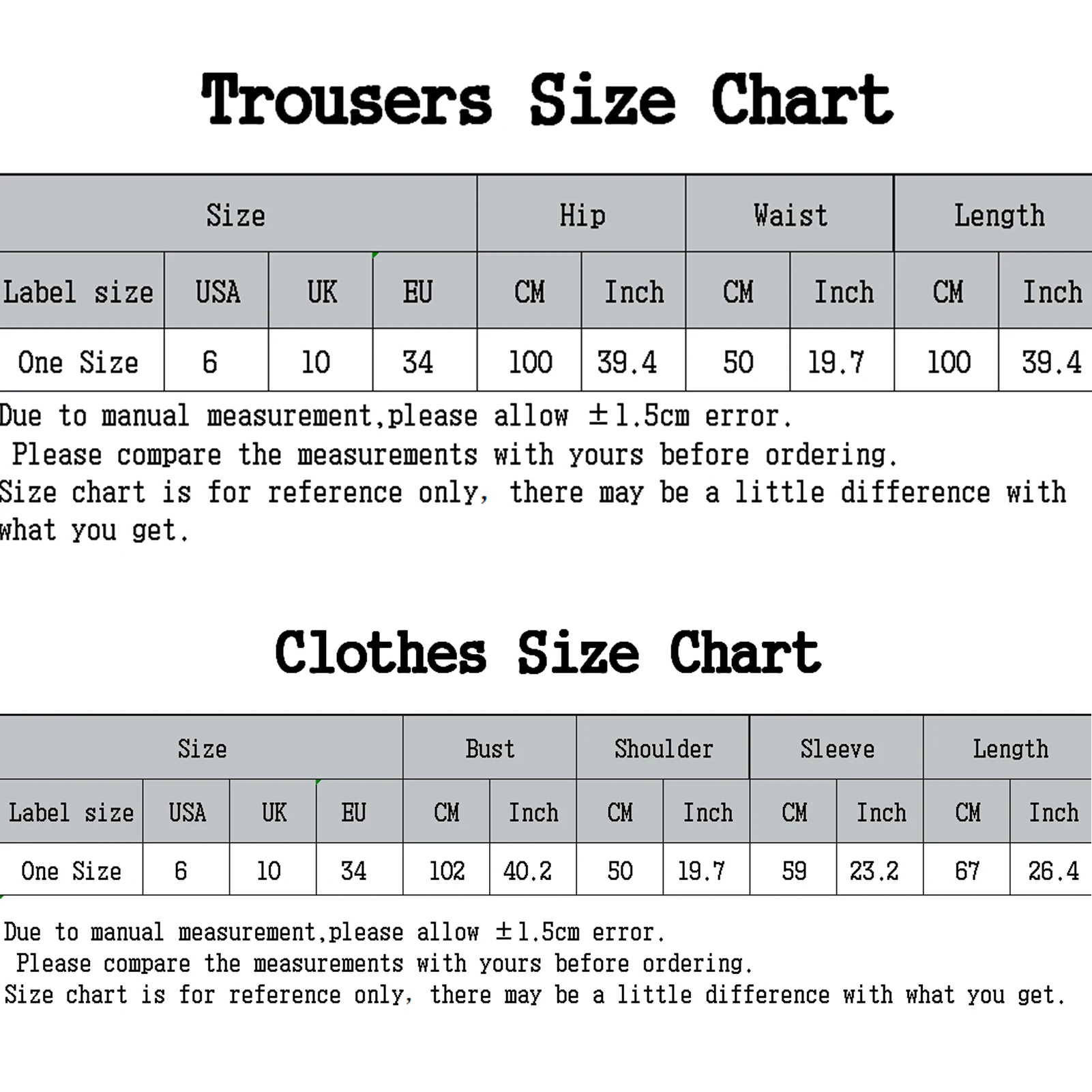 Trousers Size Chart

| Size | | | | Hip | | Waist | | Length | |
|---|---|---|---|---|---|---|---|---|---|
| Label size | USA | UK | EU | CM | Inch | CM | Inch | CM | Inch |
| One Size | 6 | 10 | 34 | 100 | 39.4 | 50 | 19.7 | 100 | 39.4 |

Due to manual measurement,please allow ±1.5cm error.
Please compare the measurements with yours before ordering.
Size chart is for reference only, there may be a little difference with what you get.

Clothes Size Chart

| Size | | | | Bust | | Shoulder | | Sleeve | | Length | |
|---|---|---|---|---|---|---|---|---|---|---|---|
| Label size | USA | UK | EU | CM | Inch | CM | Inch | CM | Inch | CM | Inch |
| One Size | 6 | 10 | 34 | 102 | 40.2 | 50 | 19.7 | 59 | 23.2 | 67 | 26.4 |

Due to manual measurement,please allow ±1.5cm error.
Please compare the measurements with yours before ordering.
Size chart is for reference only, there may be a little difference with what you get.